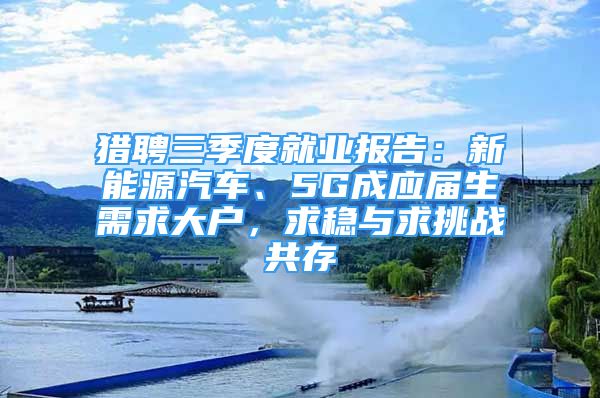 猎聘三季度就业报告：新能源汽车、5G成应届生需求大户，求稳与求挑战共存